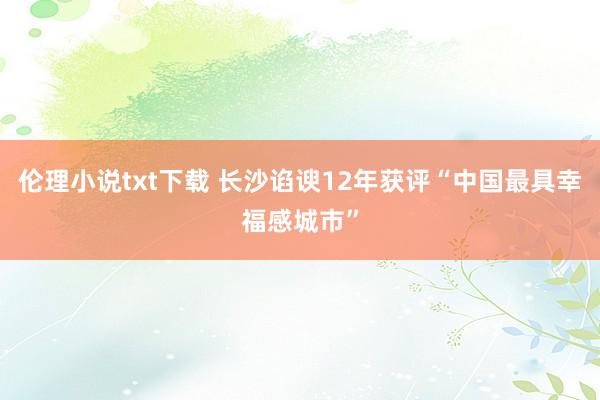 伦理小说txt下载 长沙谄谀12年获评“中国最具幸福感城市”